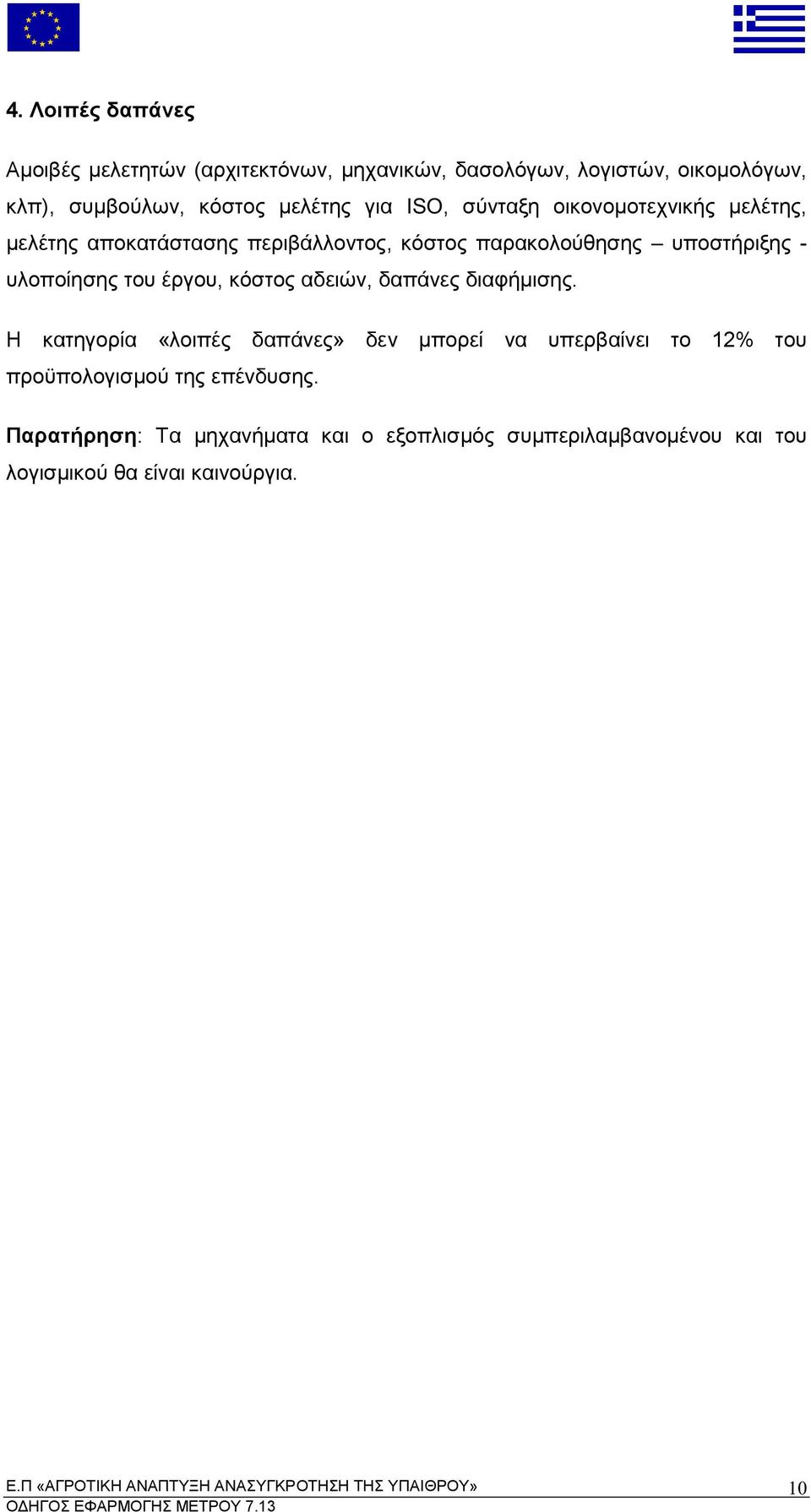 4. Λοιπές δαπάνες

Αμοιβές μελετητών (αρχιτεκτόνων, μηχανικών, δασολόγων, λογιστών, οικομολόγων, κλπ), συμβούλων, κόστος μελέτης για ISO, σύνταξη οικονομοτεχνικής μελέτης, μελέτης αποκατάστασης περιβάλλοντος, κόστος παρακολούθησης – υποστήριξης - υλοποίησης του έργου, κόστος αδειών, δαπάνες διαφήμισης.

Η κατηγορία «λοιπές δαπάνες» δεν μπορεί να υπερβαίνει το 12% του προϋπολογισμού της επένδυσης.

Παρατήρηση: Τα μηχανήματα και ο εξοπλισμός συμπεριλαμβανομένου και του λογισμικού θα είναι καινούργια.

Ε.Π «ΑΓΡΟΤΙΚΗ ΑΝΑΠΤΥΞΗ ΑΝΑΣΥΓΚΡΟΤΗΣΗ ΤΗΣ ΥΠΑΙΘΡΟΥ» 10
ΟΔΗΓΟΣ ΕΦΑΡΜΟΓΗΣ ΜΕΤΡΟΥ 7.13